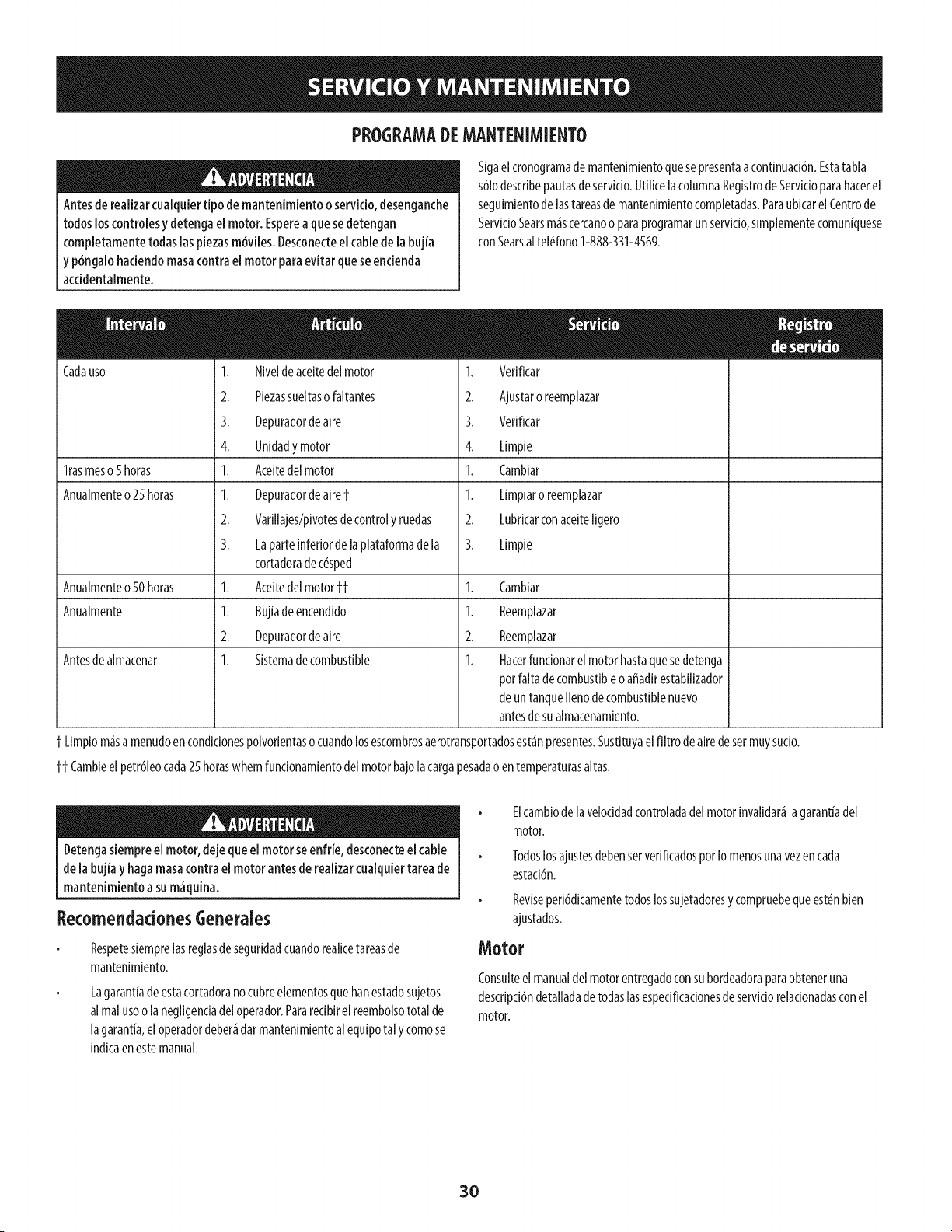 SERVICIO Y MANTENIMIENTO

PROGRAMA DE MANTENIMIENTO

ADVERTENCIA

Antes de realizar cualquier tipo de mantenimiento o servicio, desenganche todos los controles y detenga el motor. Espere a que se detengan completamente todas las piezas móviles. Desconecte el cable de la bujía y póngalo haciendo masa contra el motor para evitar que se encienda accidentalmente.

Siga el cronograma de mantenimiento que se presenta a continuación. Esta tabla sólo describe pautas de servicio. Utilice la columna Registro de Servicio para hacer el seguimiento de las tareas de mantenimiento completadas. Para ubicar el Centro de Servicio Sears más cercano o para programar un servicio, simplemente comuníquese con Sears al teléfono 1-888-331-4569.

| Intervalo | Artículo | Servicio | Registro de servicio |
|---|---|---|---|
| Cada uso | 1. Nivel de aceite del motor | 1. Verificar | |
| | 2. Piezas sueltas o faltantes | 2. Ajustar o reemplazar | |
| | 3. Depurador de aire | 3. Verificar | |
| | 4. Unidad y motor | 4. Limpie | |
| 1ras mes o 5 horas | 1. Aceite del motor | 1. Cambiar | |
| Anualmente o 25 horas | 1. Depurador de aire † | 1. Limpiar o reemplazar | |
| | 2. Varillajes/pivotes de control y ruedas | 2. Lubricar con aceite ligero | |
| | 3. La parte inferior de la plataforma de la cortadora de césped | 3. Limpie | |
| Anualmente o 50 horas | 1. Aceite del motor †† | 1. Cambiar | |
| Anualmente | 1. Bujía de encendido | 1. Reemplazar | |
| | 2. Depurador de aire | 2. Reemplazar | |
| Antes de almacenar | 1. Sistema de combustible | 1. Hacer funcionar el motor hasta que se detenga por falta de combustible o añadir estabilizador de un tanque lleno de combustible nuevo antes de su almacenamiento. | |

† Limpio más a menudo en condiciones polvorientas o cuando los escombros aerotransportados están presentes. Sustituya el filtro de aire de ser muy sucio.

†† Cambie el petróleo cada 25 horas whem funcionamiento del motor bajo la carga pesada o en temperaturas altas.

ADVERTENCIA

Detenga siempre el motor, deje que el motor se enfríe, desconecte el cable de la bujía y haga masa contra el motor antes de realizar cualquier tarea de mantenimiento a su máquina.

Recomendaciones Generales

• Respete siempre las reglas de seguridad cuando realice tareas de mantenimiento.

• La garantía de esta cortadora no cubre elementos que han estado sujetos al mal uso o la negligencia del operador. Para recibir el reembolso total de la garantía, el operador deberá dar mantenimiento al equipo tal y como se indica en este manual.

• El cambio de la velocidad controlada del motor invalidará la garantía del motor.

• Todos los ajustes deben ser verificados por lo menos una vez en cada estación.

• Revise periódicamente todos los sujetadores y compruebe que estén bien ajustados.

Motor

Consulte el manual del motor entregado con su bordeadora para obtener una descripción detallada de todas las especificaciones de servicio relacionadas con el motor.

30